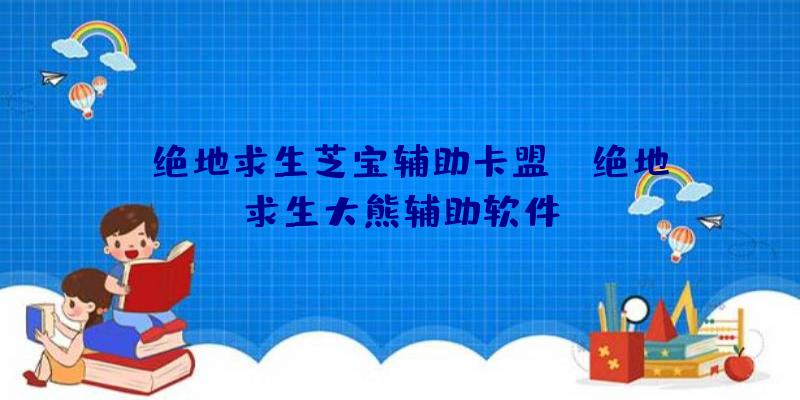 绝地求生芝宝辅助卡盟 绝地求生大熊辅助软件